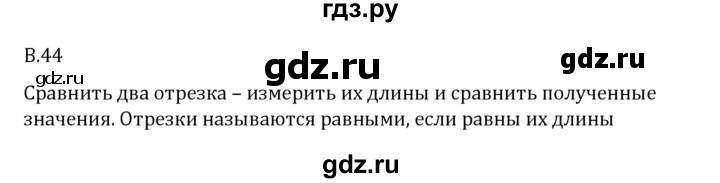 гдз.ру

В.44

gdz.ru

gdz.ru

gdz.ru

Сравнить два отрезка – измерить их длины и сравнить полученные значения. Отрезки называются равными, если равны их длины

gdz.ru